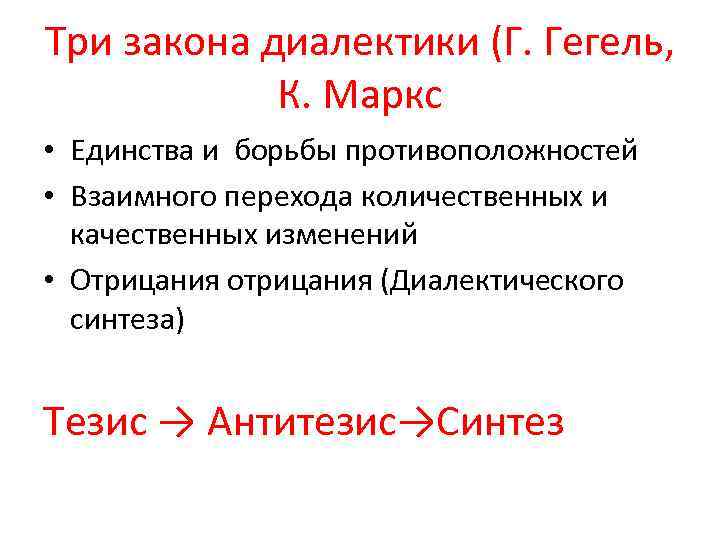 Три закона диалектики (Г. Гегель, К. Маркс

• Единства и борьбы противоположностей
• Взаимного перехода количественных и качественных изменений
• Отрицания отрицания (Диалектического синтеза)

Тезис → Антитезис→Синтез